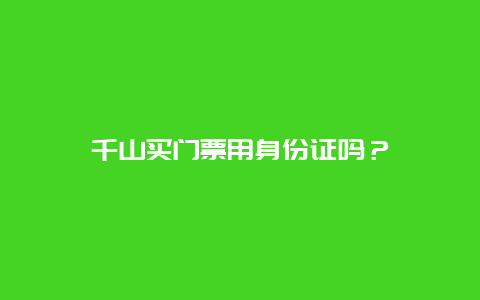 千山买门票用身份证吗？